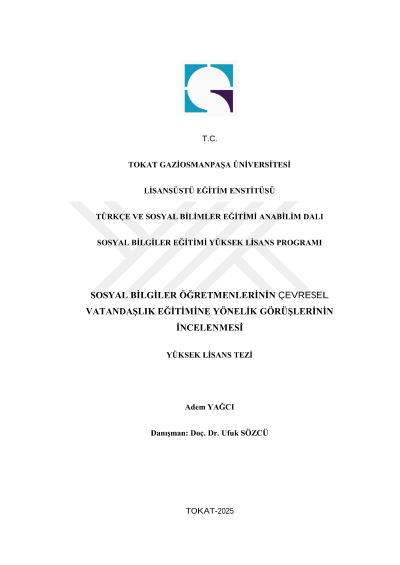 T.C.

TOKAT GAZİOSMANPAŞA ÜNİVERSİTESİ

LİSANSÜSTÜ EĞİTİM ENSTİTÜSÜ

TÜRKÇE VE SOSYAL BİLİMLER EĞİTİMİ ANABİLİM DALI

SOSYAL BİLGİLER EĞİTİMİ YÜKSEK LİSANS PROGRAMI

SOSYAL BİLGİLER ÖĞRETMENLERİNİN ÇEVRESEL VATANDAŞLIK EĞİTİMİNE YÖNELİK GÖRÜŞLERİNİN İNCELENMESİ

YÜKSEK LİSANS TEZİ

Adem YAĞCI

Danışman: Doç. Dr. Ufuk SÖZCÜ

TOKAT-2025